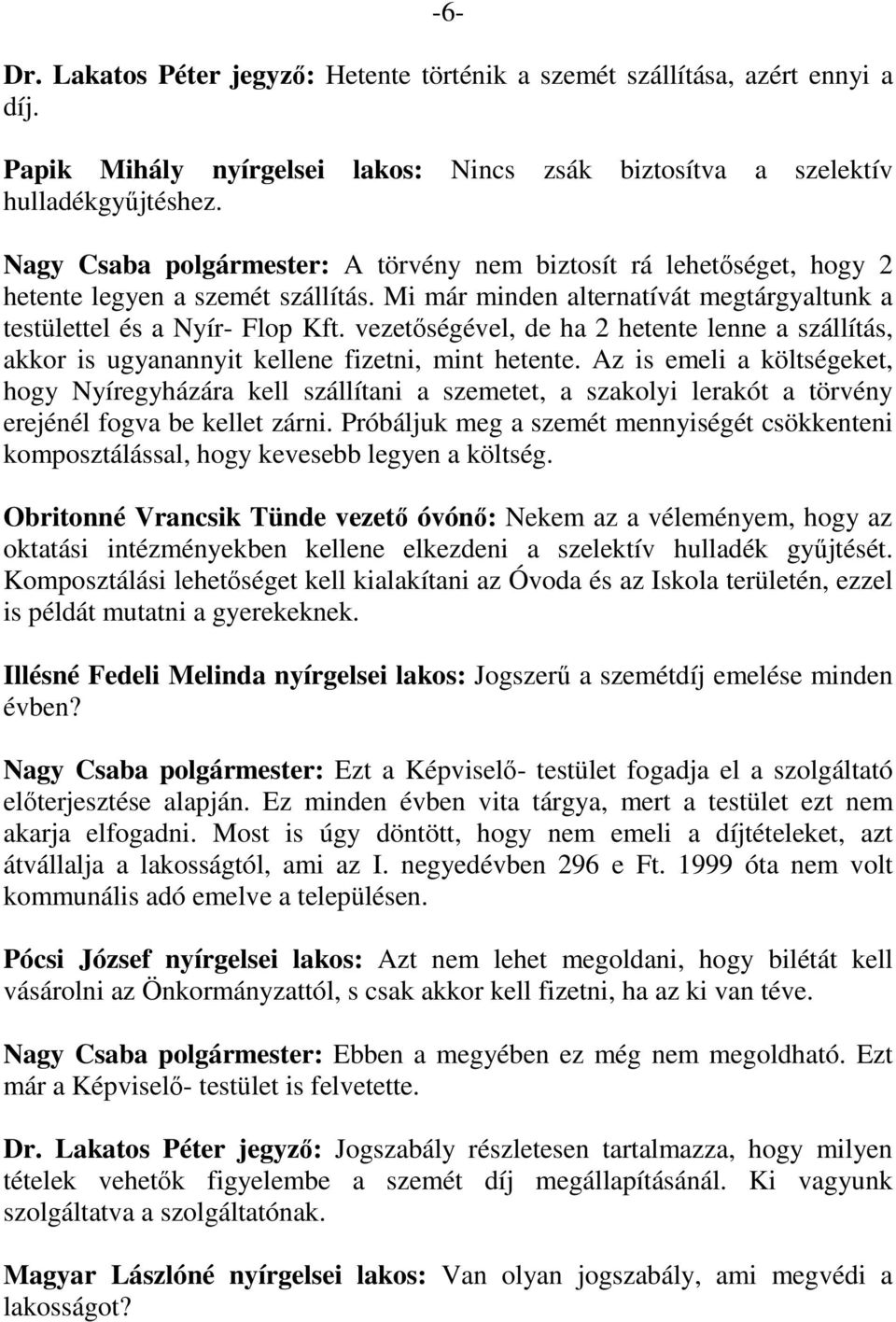 -6-

Dr. Lakatos Péter jegyző: Hetente történik a szemét szállítása, azért ennyi a díj.

Papik Mihály nyírgelsei lakos: Nincs zsák biztosítva a szelektív hulladékgyűjtéshez.

Nagy Csaba polgármester: A törvény nem biztosít rá lehetőséget, hogy 2 hetente legyen a szemét szállítás. Mi már minden alternatívát megtárgyaltunk a testülettel és a Nyír- Flop Kft. vezetőségével, de ha 2 hetente lenne a szállítás, akkor is ugyanannyit kellene fizetni, mint hetente. Az is emeli a költségeket, hogy Nyíregyházára kell szállítani a szemetet, a szakolyi lerakót a törvény erejénél fogva be kellet zárni. Próbáljuk meg a szemét mennyiségét csökkenteni komposztálással, hogy kevesebb legyen a költség.

Obritonné Vrancsik Tünde vezető óvónő: Nekem az a véleményem, hogy az oktatási intézményekben kellene elkezdeni a szelektív hulladék gyűjtését. Komposztálási lehetőséget kell kialakítani az Óvoda és az Iskola területén, ezzel is példát mutatni a gyerekeknek.

Illésné Fedeli Melinda nyírgelsei lakos: Jogszerű a szemétdíj emelése minden évben?

Nagy Csaba polgármester: Ezt a Képviselő- testület fogadja el a szolgáltató előterjesztése alapján. Ez minden évben vita tárgya, mert a testület ezt nem akarja elfogadni. Most is úgy döntött, hogy nem emeli a díjtételeket, azt átvállalja a lakosságtól, ami az I. negyedévben 296 e Ft. 1999 óta nem volt kommunális adó emelve a településen.

Pócsi József nyírgelsei lakos: Azt nem lehet megoldani, hogy bilétát kell vásárolni az Önkormányzattól, s csak akkor kell fizetni, ha az ki van téve.

Nagy Csaba polgármester: Ebben a megyében ez még nem megoldható. Ezt már a Képviselő- testület is felvetette.

Dr. Lakatos Péter jegyző: Jogszabály részletesen tartalmazza, hogy milyen tételek vehetők figyelembe a szemét díj megállapításánál. Ki vagyunk szolgáltatva a szolgáltatónak.

Magyar Lászlóné nyírgelsei lakos: Van olyan jogszabály, ami megvédi a lakosságot?